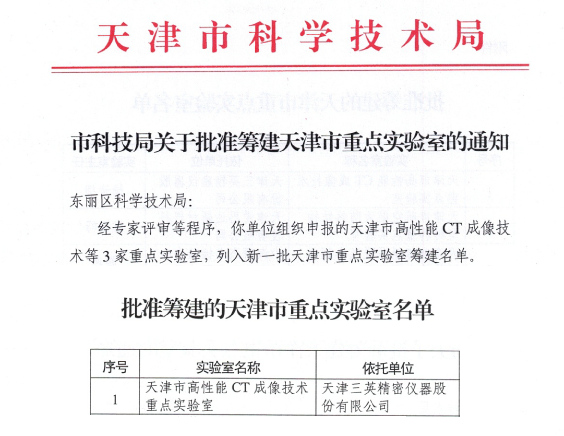 天津市科学技术局

市科技局关于批准筹建天津市重点实验室的通知

东丽区科学技术局:

经专家评审等程序，你单位组织申报的天津市高性能 CT 成像技术等 3 家重点实验室，列入新一批天津市重点实验室筹建名单。

批准筹建的天津市重点实验室名单

| 序号 | 实验室名称 | 依托单位 |
|---|---|---|
| 1 | 天津市高性能 CT 成像技术重点实验室 | 天津三英精密仪器股份有限公司 |